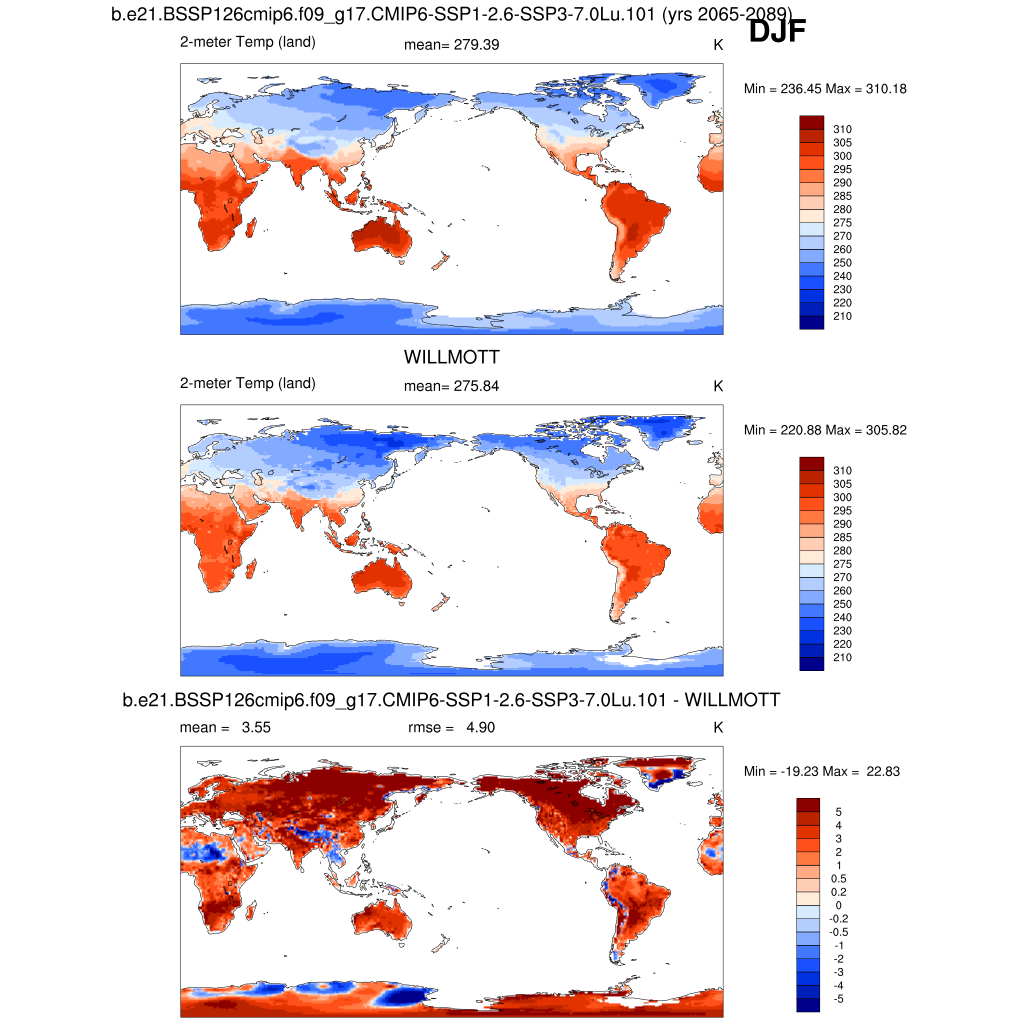 b.e21.BSSP126cmip6.f09_g17.CMIP6-SSP1-2.6-SSP3-7.0Lu.101 (yrs 2065-2089)
DJF

2-meter Temp (land) mean= 279.39 K

Min = 236.45 Max = 310.18

310
305
300
295
290
285
280
275
270
260
250
240
230
220
210

WILLMOTT

2-meter Temp (land) mean= 275.84 K

Min = 220.88 Max = 305.82

310
305
300
295
290
285
280
275
270
260
250
240
230
220
210

b.e21.BSSP126cmip6.f09_g17.CMIP6-SSP1-2.6-SSP3-7.0Lu.101 - WILLMOTT

mean = 3.55 rmse = 4.90 K

Min = -19.23 Max = 22.83

5
4
3
2
1
0.5
0.2
0
-0.2
-0.5
-1
-2
-3
-4
-5